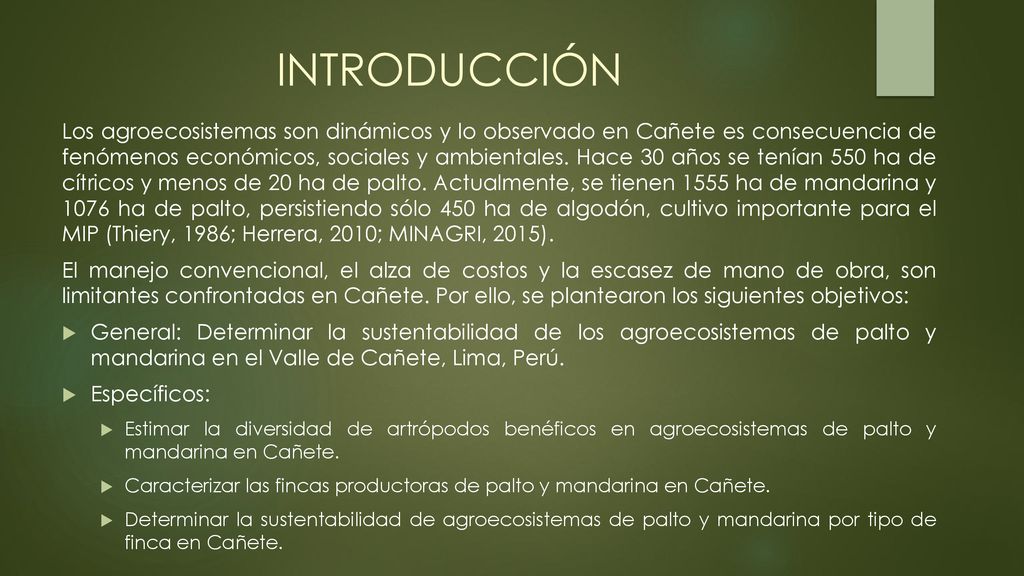 INTRODUCCIÓN

Los agroecosistemas son dinámicos y lo observado en Cañete es consecuencia de fenómenos económicos, sociales y ambientales. Hace 30 años se tenían 550 ha de cítricos y menos de 20 ha de palto. Actualmente, se tienen 1555 ha de mandarina y 1076 ha de palto, persistiendo sólo 450 ha de algodón, cultivo importante para el MIP (Thiery, 1986; Herrera, 2010; MINAGRI, 2015).

El manejo convencional, el alza de costos y la escasez de mano de obra, son limitantes confrontadas en Cañete. Por ello, se plantearon los siguientes objetivos:

General: Determinar la sustentabilidad de los agroecosistemas de palto y mandarina en el Valle de Cañete, Lima, Perú.

Específicos:

Estimar la diversidad de artrópodos benéficos en agroecosistemas de palto y mandarina en Cañete.

Caracterizar las fincas productoras de palto y mandarina en Cañete.

Determinar la sustentabilidad de agroecosistemas de palto y mandarina por tipo de finca en Cañete.